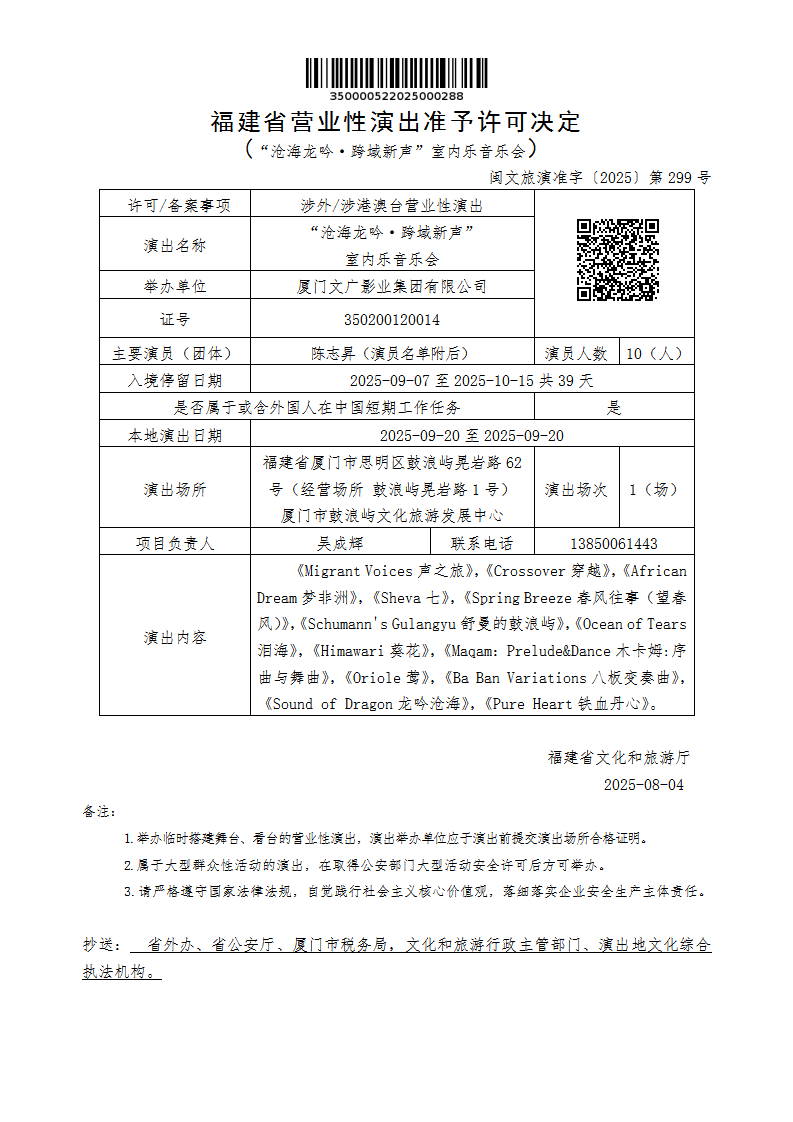 350000522025000288

福建省营业性演出准予许可决定
（“沧海龙吟·跨域新声”室内乐音乐会）

闽文旅演准字〔2025〕第 299 号

| 许可/备案事项 | 涉外/涉港澳台营业性演出 | | | |
|---|---|---|---|---|
| 演出名称 | “沧海龙吟·跨域新声”室内乐音乐会 | | | |
| 举办单位 | 厦门文广影业集团有限公司 | | | |
| 证号 | 350200120014 | | | |
| 主要演员（团体） | 陈志昇（演员名单附后） | | 演员人数 | 10（人） |
| 入境停留日期 | 2025-09-07 至 2025-10-15 共 39 天 | | | |
| 是否属于或含外国人在中国短期工作任务 | | | 是 | |
| 本地演出日期 | 2025-09-20 至 2025-09-20 | | | |
| 演出场所 | 福建省厦门市思明区鼓浪屿晃岩路 62 号（经营场所 鼓浪屿晃岩路 1 号）厦门市鼓浪屿文化旅游发展中心 | | 演出场次 | 1（场） |
| 项目负责人 | 吴成辉 | 联系电话 | 13850061443 | |
| 演出内容 | 《Migrant Voices 声之旅》,《Crossover 穿越》,《African Dream 梦非洲》,《Sheva 七》,《Spring Breeze 春风往事（望春风）》,《Schumann's Gulangyu 舒曼的鼓浪屿》,《Ocean of Tears 泪海》,《Himawari 葵花》,《Maqam: Prelude&Dance 木卡姆:序曲与舞曲》,《Oriole 莺》,《Ba Ban Variations 八板变奏曲》,《Sound of Dragon 龙吟沧海》,《Pure Heart 铁血丹心》。 | | | |

福建省文化和旅游厅
2025-08-04

备注：
1.举办临时搭建舞台、看台的营业性演出，演出举办单位应于演出前提交演出场所合格证明。
2.属于大型群众性活动的演出，在取得公安部门大型活动安全许可后方可举办。
3.请严格遵守国家法律法规，自觉践行社会主义核心价值观，落细落实企业安全生产主体责任。

抄送： 省外办、省公安厅、厦门市税务局，文化和旅游行政主管部门、演出地文化综合执法机构。